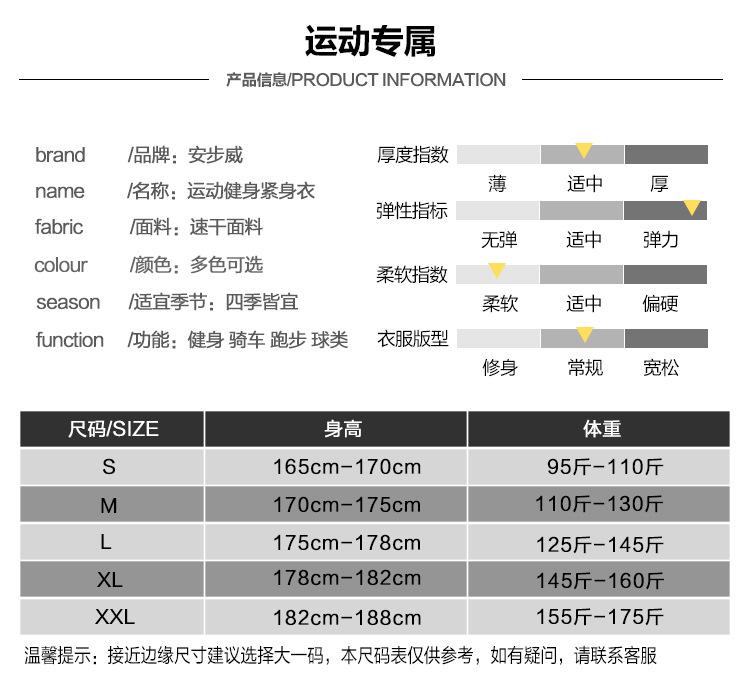 运动专属

产品信息/PRODUCT INFORMATION

brand /品牌：安步威
name /名称：运动健身紧身衣
fabric /面料：速干面料
colour /颜色：多色可选
season /适宜季节：四季皆宜
function /功能：健身 骑车 跑步 球类

厚度指数
薄 适中 厚
弹性指标
无弹 适中 弹力
柔软指数
柔软 适中 偏硬
衣服版型
修身 常规 宽松

| 尺码/SIZE | 身高 | 体重 |
|---|---|---|
| S | 165cm-170cm | 95斤-110斤 |
| M | 170cm-175cm | 110斤-130斤 |
| L | 175cm-178cm | 125斤-145斤 |
| XL | 178cm-182cm | 145斤-160斤 |
| XXL | 182cm-188cm | 155斤-175斤 |

温馨提示：接近边缘尺寸建议选择大一码，本尺码表仅供参考，如有疑问，请联系客服